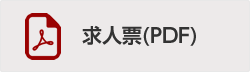 求人票(PDF)